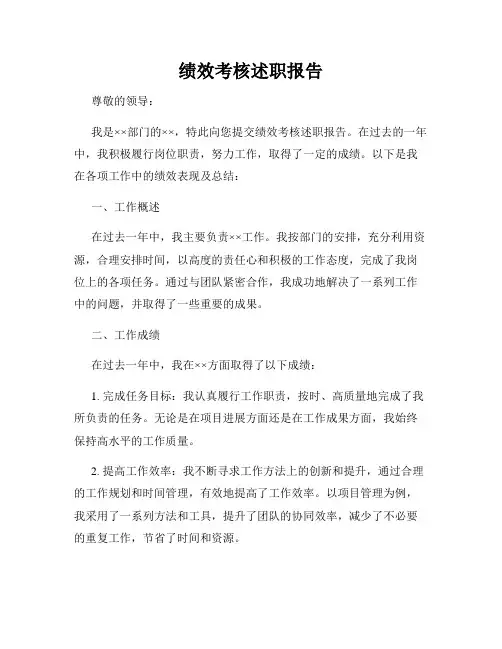 绩效考核述职报告

尊敬的领导：

我是××部门的××，特此向您提交绩效考核述职报告。在过去的一年中，我积极履行岗位职责，努力工作，取得了一定的成绩。以下是我在各项工作中的绩效表现及总结：

一、工作概述

在过去一年中，我主要负责××工作。我按部门的安排，充分利用资源，合理安排时间，以高度的责任心和积极的工作态度，完成了我岗位上的各项任务。通过与团队紧密合作，我成功地解决了一系列工作中的问题，并取得了一些重要的成果。

二、工作成绩

在过去一年中，我在××方面取得了以下成绩：

1. 完成任务目标：我认真履行工作职责，按时、高质量地完成了我所负责的任务。无论是在项目进展方面还是在工作成果方面，我始终保持高水平的工作质量。

2. 提高工作效率：我不断寻求工作方法上的创新和提升，通过合理的工作规划和时间管理，有效地提高了工作效率。以项目管理为例，我采用了一系列方法和工具，提升了团队的协同效率，减少了不必要的重复工作，节省了时间和资源。